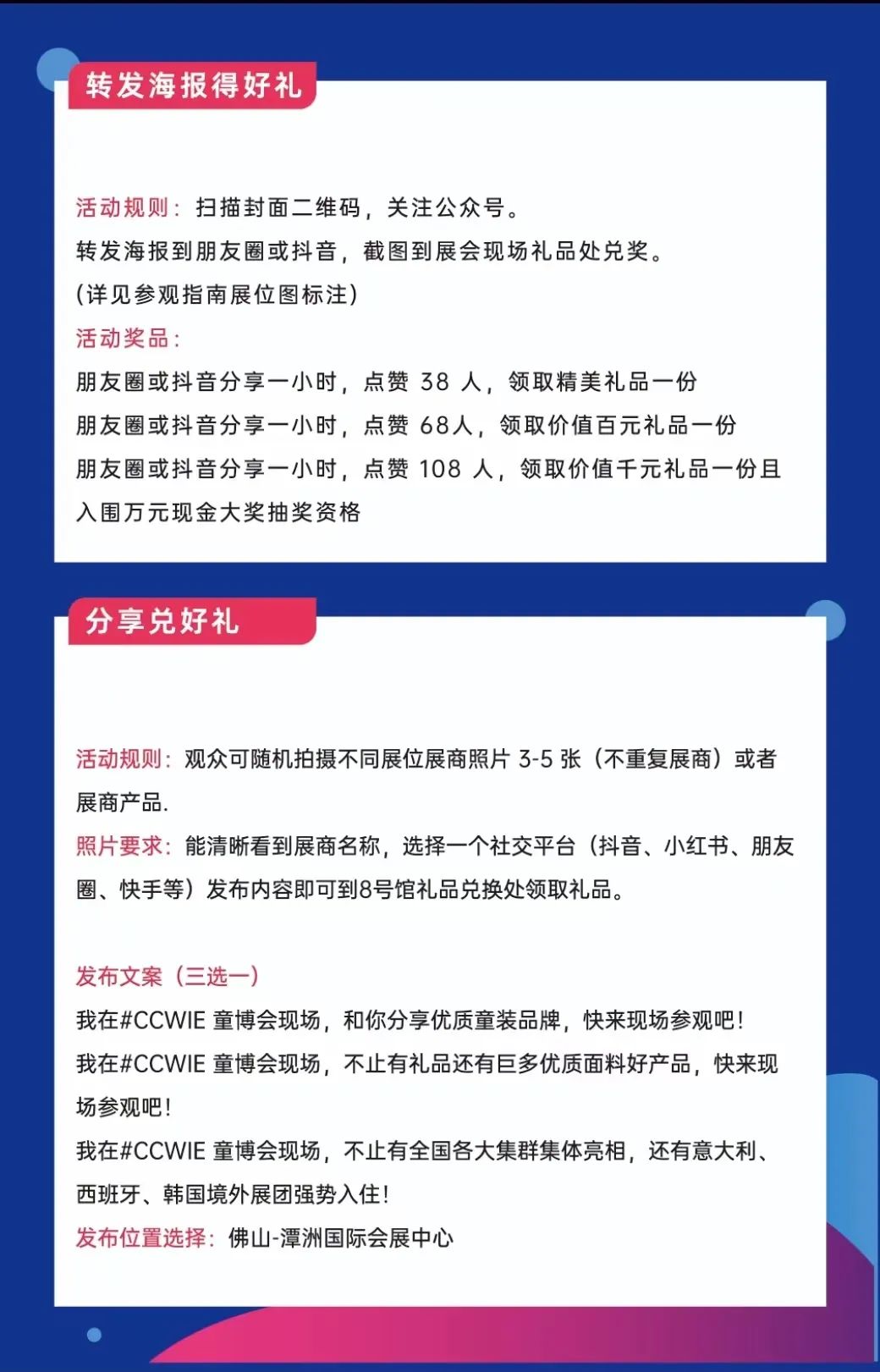 转发海报得好礼

活动规则：扫描封面二维码，关注公众号。
转发海报到朋友圈或抖音，截图到展会现场礼品处兑奖。
(详见参观指南展位图标注)
活动奖品：
朋友圈或抖音分享一小时，点赞 38 人，领取精美礼品一份
朋友圈或抖音分享一小时，点赞 68人，领取价值百元礼品一份
朋友圈或抖音分享一小时，点赞 108 人，领取价值千元礼品一份且入围万元现金大奖抽奖资格

分享兑好礼

活动规则：观众可随机拍摄不同展位展商照片 3-5 张（不重复展商）或者展商产品.
照片要求：能清晰看到展商名称，选择一个社交平台（抖音、小红书、朋友圈、快手等）发布内容即可到8号馆礼品兑换处领取礼品。

发布文案（三选一）
我在#CCWIE 童博会现场，和你分享优质童装品牌，快来现场参观吧！
我在#CCWIE 童博会现场，不止有礼品还有巨多优质面料好产品，快来现场参观吧！
我在#CCWIE 童博会现场，不止有全国各大集群集体亮相，还有意大利、西班牙、韩国境外展团强势入住！
发布位置选择：佛山-潭洲国际会展中心